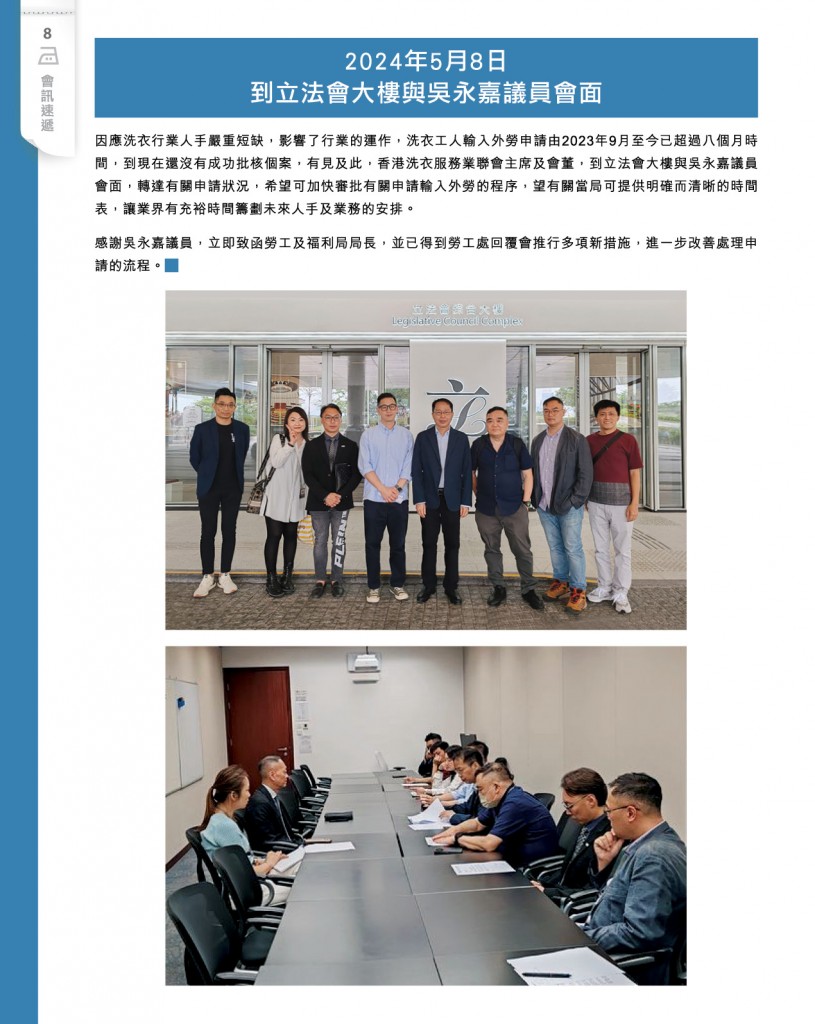 8

會訊速遞

2024年5月8日
到立法會大樓與吳永嘉議員會面

因應洗衣行業人手嚴重短缺，影響了行業的運作，洗衣工人輸入外勞申請由2023年9月至今已超過八個月時間，到現在還沒有成功批核個案，有見及此，香港洗衣服務業聯會主席及會董，到立法會大樓與吳永嘉議員會面，轉達有關申請狀況，希望可加快審批有關申請輸入外勞的程序，望有關當局可提供明確而清晰的時間表，讓業界有充裕時間籌劃未來人手及業務的安排。

感謝吳永嘉議員，立即致函勞工及福利局局長，並已得到勞工處回覆會推行多項新措施，進一步改善處理申請的流程。

立法會綜合大樓
Legislative Council Complex